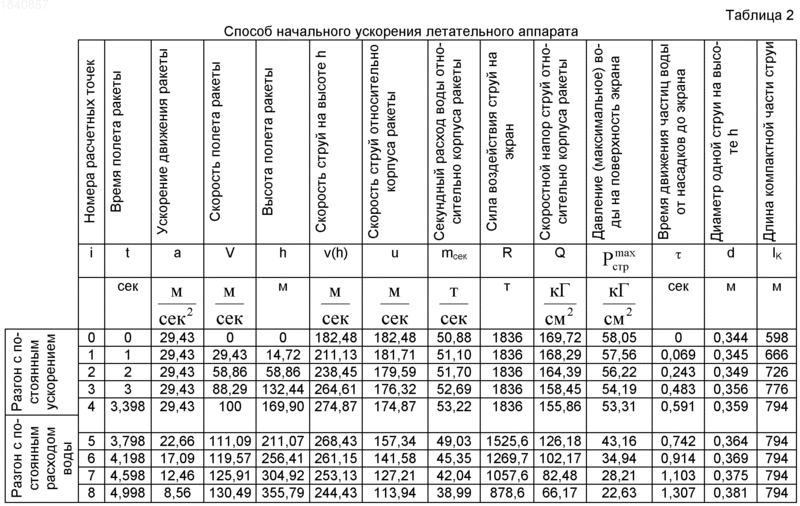 1840857

Таблица 2

Способ начального ускорения летательного аппарата

| | Номера расчетных точек | Время полета ракеты | Ускорение движения ракеты | Скорость полета ракеты | Высота полета ракеты | Скорость струй на высоте h | Скорость струй относительно корпуса ракеты | Секундный расход воды относительно корпуса ракеты | Сила воздействия струй на экран | Скоростной напор струй относительно корпуса ракеты | Давление (максимальное) воды на поверхность экрана | Время движения частиц воды от насадков до экрана | Диаметр одной струи на высоте h | Длина компактной части струи |
|---|---|---|---|---|---|---|---|---|---|---|---|---|---|---|
| | i | t | a | V | h | v(h) | u | $m_{сек}$ | R | Q | $P_{стр}^{max}$ | τ | d | $l_K$ |
| | | сек | $\frac{м}{сек^2}$ | $\frac{м}{сек}$ | м | $\frac{м}{сек}$ | $\frac{м}{сек}$ | $\frac{т}{сек}$ | т | $\frac{кГ}{см^2}$ | $\frac{кГ}{см^2}$ | сек | м | м |
| Разгон с постоянным ускорением | 0 | 0 | 29,43 | 0 | 0 | 182,48 | 182,48 | 50,88 | 1836 | 169,72 | 58,05 | 0 | 0,344 | 598 |
| | 1 | 1 | 29,43 | 29,43 | 14,72 | 211,13 | 181,71 | 51,10 | 1836 | 168,29 | 57,56 | 0,069 | 0,345 | 666 |
| | 2 | 2 | 29,43 | 58,86 | 58,86 | 238,45 | 179,59 | 51,70 | 1836 | 164,39 | 56,22 | 0,243 | 0,349 | 726 |
| | 3 | 3 | 29,43 | 88,29 | 132,44 | 264,61 | 176,32 | 52,69 | 1836 | 158,45 | 54,19 | 0,483 | 0,356 | 776 |
| | 4 | 3,398 | 29,43 | 100 | 169,90 | 274,87 | 174,87 | 53,22 | 1836 | 155,86 | 53,31 | 0,591 | 0,359 | 794 |
| Разгон с постоянным расходом воды | 5 | 3,798 | 22,66 | 111,09 | 211,07 | 268,43 | 157,34 | 49,03 | 1525,6 | 126,18 | 43,16 | 0,742 | 0,364 | 794 |
| | 6 | 4,198 | 17,09 | 119,57 | 256,41 | 261,15 | 141,58 | 45,35 | 1269,7 | 102,17 | 34,94 | 0,914 | 0,369 | 794 |
| | 7 | 4,598 | 12,46 | 125,91 | 304,92 | 253,13 | 127,21 | 42,04 | 1057,6 | 82,48 | 28,21 | 1,103 | 0,375 | 794 |
| | 8 | 4,998 | 8,56 | 130,49 | 355,79 | 244,43 | 113,94 | 38,99 | 878,6 | 66,17 | 22,63 | 1,307 | 0,381 | 794 |